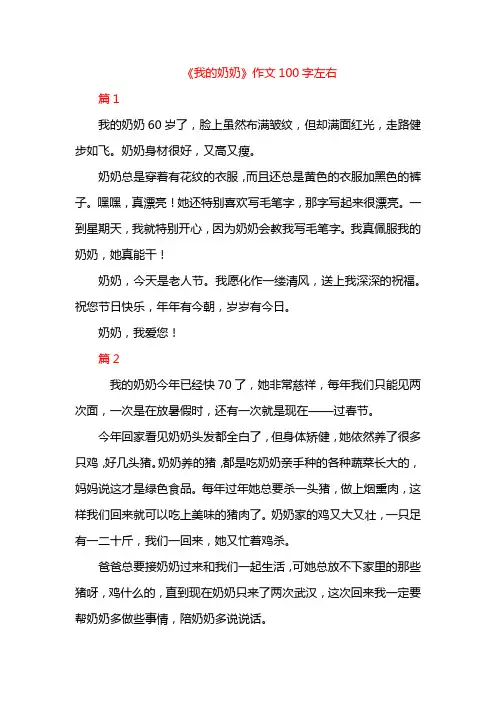 《我的奶奶》作文 100 字左右

篇 1

我的奶奶 60 岁了，脸上虽然布满皱纹，但却满面红光，走路健步如飞。奶奶身材很好，又高又瘦。

奶奶总是穿着有花纹的衣服，而且还总是黄色的衣服加黑色的裤子。嘿嘿，真漂亮！她还特别喜欢写毛笔字，那字写起来很漂亮。一到星期天，我就特别开心，因为奶奶会教我写毛笔字。我真佩服我的奶奶，她真能干！

奶奶，今天是老人节。我愿化作一缕清风，送上我深深的祝福。祝您节日快乐，年年有今朝，岁岁有今日。

奶奶，我爱您！

篇 2

我的奶奶今年已经快 70 了，她非常慈祥，每年我们只能见两次面，一次是在放暑假时，还有一次就是现在——过春节。

今年回家看见奶奶头发都全白了，但身体矫健，她依然养了很多只鸡，好几头猪。奶奶养的猪，都是吃奶奶亲手种的各种蔬菜长大的，妈妈说这才是绿色食品。每年过年她总要杀一头猪，做上烟熏肉，这样我们回来就可以吃上美味的猪肉了。奶奶家的鸡又大又壮，一只足有一二十斤，我们一回来，她又忙着鸡杀。

爸爸总要接奶奶过来和我们一起生活，可她总放不下家里的那些猪呀，鸡什么的，直到现在奶奶只来了两次武汉，这次回来我一定要帮奶奶多做些事情，陪奶奶多说说话。